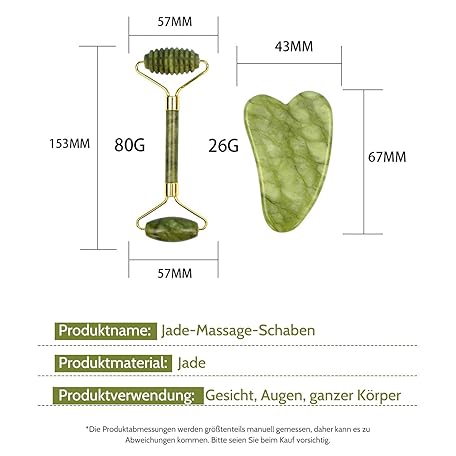 57MM

43MM

153MM

80G

26G

67MM

57MM

Produktname: Jade-Massage-Schaben

Produktmaterial: Jade

Produktverwendung: Gesicht, Augen, ganzer Körper

*Die Produktabmessungen werden größtenteils manuell gemessen, daher kann es zu Abweichungen kommen. Bitte seien Sie beim Kauf vorsichtig.